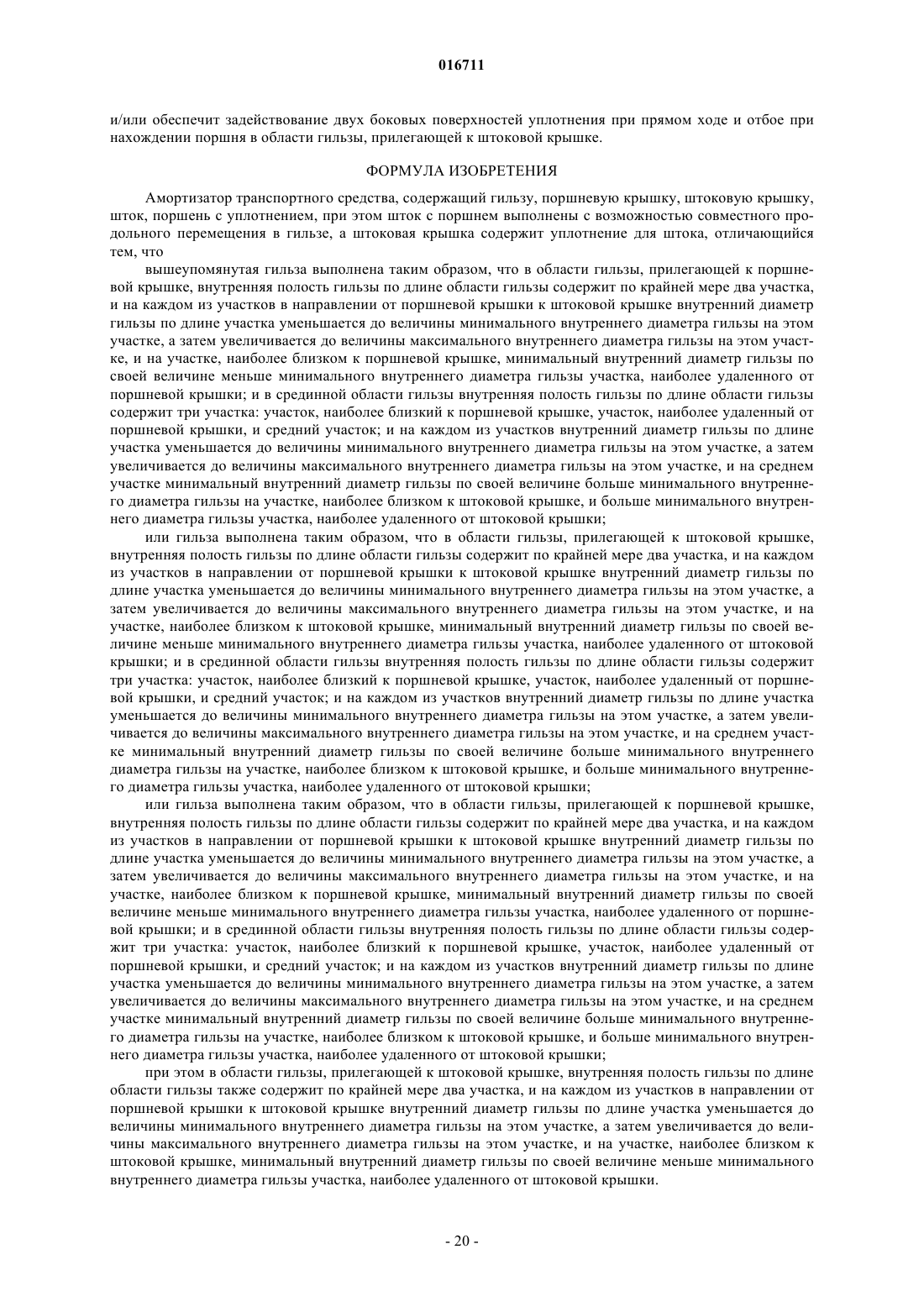 016711

и/или обеспечит задействование двух боковых поверхностей уплотнения при прямом ходе и отбое при нахождении поршня в области гильзы, прилегающей к штоковой крышке.

ФОРМУЛА ИЗОБРЕТЕНИЯ

Амортизатор транспортного средства, содержащий гильзу, поршневую крышку, штоковую крышку, шток, поршень с уплотнением, при этом шток с поршнем выполнены с возможностью совместного продольного перемещения в гильзе, а штоковая крышка содержит уплотнение для штока, отличающийся тем, что

вышеупомянутая гильза выполнена таким образом, что в области гильзы, прилегающей к поршневой крышке, внутренняя полость гильзы по длине области гильзы содержит по крайней мере два участка, и на каждом из участков в направлении от поршневой крышки к штоковой крышке внутренний диаметр гильзы по длине участка уменьшается до величины минимального внутреннего диаметра гильзы на этом участке, а затем увеличивается до величины максимального внутреннего диаметра гильзы на этом участке, и на участке, наиболее близком к поршневой крышке, минимальный внутренний диаметр гильзы по своей величине меньше минимального внутреннего диаметра гильзы участка, наиболее удаленного от поршневой крышки; и в срединной области гильзы внутренняя полость гильзы по длине области гильзы содержит три участка: участок, наиболее близкий к поршневой крышке, участок, наиболее удаленный от поршневой крышки, и средний участок; и на каждом из участков внутренний диаметр гильзы по длине участка уменьшается до величины минимального внутреннего диаметра гильзы на этом участке, а затем увеличивается до величины максимального внутреннего диаметра гильзы на этом участке, и на среднем участке минимальный внутренний диаметр гильзы по своей величине больше минимального внутреннего диаметра гильзы на участке, наиболее близком к штоковой крышке, и больше минимального внутреннего диаметра гильзы участка, наиболее удаленного от штоковой крышки;

или гильза выполнена таким образом, что в области гильзы, прилегающей к штоковой крышке, внутренняя полость гильзы по длине области гильзы содержит по крайней мере два участка, и на каждом из участков в направлении от поршневой крышки к штоковой крышке внутренний диаметр гильзы по длине участка уменьшается до величины минимального внутреннего диаметра гильзы на этом участке, а затем увеличивается до величины максимального внутреннего диаметра гильзы на этом участке, и на участке, наиболее близком к штоковой крышке, минимальный внутренний диаметр гильзы по своей величине меньше минимального внутреннего диаметра гильзы участка, наиболее удаленного от штоковой крышки; и в срединной области гильзы внутренняя полость гильзы по длине области гильзы содержит три участка: участок, наиболее близкий к поршневой крышке, участок, наиболее удаленный от поршневой крышки, и средний участок; и на каждом из участков внутренний диаметр гильзы по длине участка уменьшается до величины минимального внутреннего диаметра гильзы на этом участке, а затем увеличивается до величины максимального внутреннего диаметра гильзы на этом участке, и на среднем участке минимальный внутренний диаметр гильзы по своей величине больше минимального внутреннего диаметра гильзы на участке, наиболее близком к штоковой крышке, и больше минимального внутреннего диаметра гильзы участка, наиболее удаленного от штоковой крышки;

или гильза выполнена таким образом, что в области гильзы, прилегающей к поршневой крышке, внутренняя полость гильзы по длине области гильзы содержит по крайней мере два участка, и на каждом из участков в направлении от поршневой крышки к штоковой крышке внутренний диаметр гильзы по длине участка уменьшается до величины минимального внутреннего диаметра гильзы на этом участке, а затем увеличивается до величины максимального внутреннего диаметра гильзы на этом участке, и на участке, наиболее близком к поршневой крышке, минимальный внутренний диаметр гильзы по своей величине меньше минимального внутреннего диаметра гильзы участка, наиболее удаленного от поршневой крышки; и в срединной области гильзы внутренняя полость гильзы по длине области гильзы содержит три участка: участок, наиболее близкий к поршневой крышке, участок, наиболее удаленный от поршневой крышки, и средний участок; и на каждом из участков внутренний диаметр гильзы по длине участка уменьшается до величины минимального внутреннего диаметра гильзы на этом участке, а затем увеличивается до величины максимального внутреннего диаметра гильзы на этом участке, и на среднем участке минимальный внутренний диаметр гильзы по своей величине больше минимального внутреннего диаметра гильзы на участке, наиболее близком к штоковой крышке, и больше минимального внутреннего диаметра гильзы участка, наиболее удаленного от штоковой крышки;

при этом в области гильзы, прилегающей к штоковой крышке, внутренняя полость гильзы по длине области гильзы также содержит по крайней мере два участка, и на каждом из участков в направлении от поршневой крышки к штоковой крышке внутренний диаметр гильзы по длине участка уменьшается до величины минимального внутреннего диаметра гильзы на этом участке, а затем увеличивается до величины максимального внутреннего диаметра гильзы на этом участке, и на участке, наиболее близком к штоковой крышке, минимальный внутренний диаметр гильзы по своей величине меньше минимального внутреннего диаметра гильзы участка, наиболее удаленного от штоковой крышки.

- 20 -